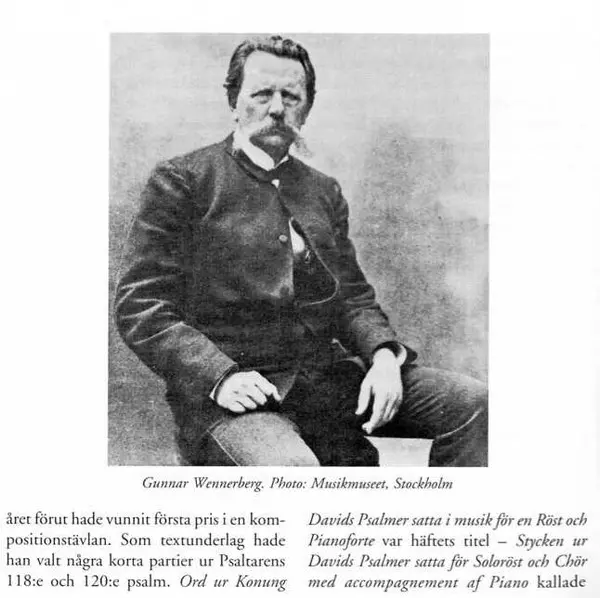 Gunnar Wennerberg. Photo: Musikmuseet, Stockholm

året förut hade vunnit första pris i en kompositionstävlan. Som textunderlag hade han valt några korta partier ur Psaltarens 118:e och 120:e psalm. Ord ur Konung

Davids Psalmer satta i musik för en Röst och Pianoforte var häftets titel – Stycken ur Davids Psalmer satta för Soloröst och Chör med accompagnement af Piano kallade